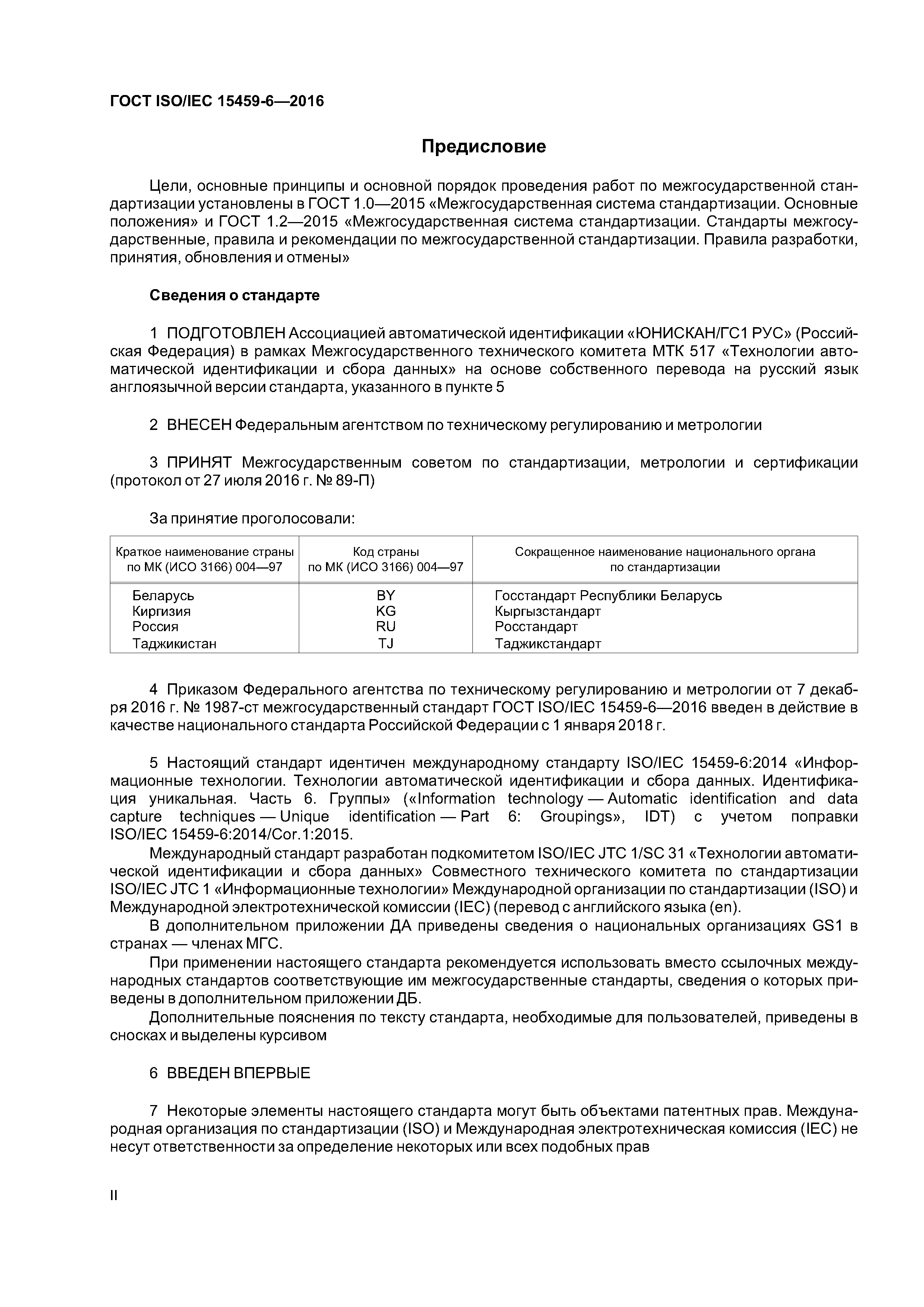 ГОСТ ISO/IEC 15459-6—2016

Предисловие

Цели, основные принципы и основной порядок проведения работ по межгосударственной стандартизации установлены в ГОСТ 1.0—2015 «Межгосударственная система стандартизации. Основные положения» и ГОСТ 1.2—2015 «Межгосударственная система стандартизации. Стандарты межгосударственные, правила и рекомендации по межгосударственной стандартизации. Правила разработки, принятия, обновления и отмены»

Сведения о стандарте

1 ПОДГОТОВЛЕН Ассоциацией автоматической идентификации «ЮНИСКАН/ГС1 РУС» (Российская Федерация) в рамках Межгосударственного технического комитета МТК 517 «Технологии автоматической идентификации и сбора данных» на основе собственного перевода на русский язык англоязычной версии стандарта, указанного в пункте 5

2 ВНЕСЕН Федеральным агентством по техническому регулированию и метрологии

3 ПРИНЯТ Межгосударственным советом по стандартизации, метрологии и сертификации (протокол от 27 июля 2016 г. № 89-П)

За принятие проголосовали:

| Краткое наименование страны по МК (ИСО 3166) 004—97 | Код страны по МК (ИСО 3166) 004—97 | Сокращенное наименование национального органа по стандартизации |
|---|---|---|
| Беларусь | BY | Госстандарт Республики Беларусь |
| Киргизия | KG | Кыргызстандарт |
| Россия | RU | Росстандарт |
| Таджикистан | TJ | Таджикстандарт |

4 Приказом Федерального агентства по техническому регулированию и метрологии от 7 декабря 2016 г. № 1987-ст межгосударственный стандарт ГОСТ ISO/IEC 15459-6—2016 введен в действие в качестве национального стандарта Российской Федерации с 1 января 2018 г.

5 Настоящий стандарт идентичен международному стандарту ISO/IEC 15459-6:2014 «Информационные технологии. Технологии автоматической идентификации и сбора данных. Идентификация уникальная. Часть 6. Группы» («Information technology — Automatic identification and data capture techniques — Unique identification — Part 6: Groupings», IDT) с учетом поправки ISO/IEC 15459-6:2014/Cor.1:2015.

Международный стандарт разработан подкомитетом ISO/IEC JTC 1/SC 31 «Технологии автоматической идентификации и сбора данных» Совместного технического комитета по стандартизации ISO/IEC JTC 1 «Информационные технологии» Международной организации по стандартизации (ISO) и Международной электротехнической комиссии (IEC) (перевод с английского языка (en).

В дополнительном приложении ДА приведены сведения о национальных организациях GS1 в странах — членах МГС.

При применении настоящего стандарта рекомендуется использовать вместо ссылочных международных стандартов соответствующие им межгосударственные стандарты, сведения о которых приведены в дополнительном приложении ДБ.

Дополнительные пояснения по тексту стандарта, необходимые для пользователей, приведены в сносках и выделены курсивом

6 ВВЕДЕН ВПЕРВЫЕ

7 Некоторые элементы настоящего стандарта могут быть объектами патентных прав. Международная организация по стандартизации (ISO) и Международная электротехническая комиссия (IEC) не несут ответственности за определение некоторых или всех подобных прав

II